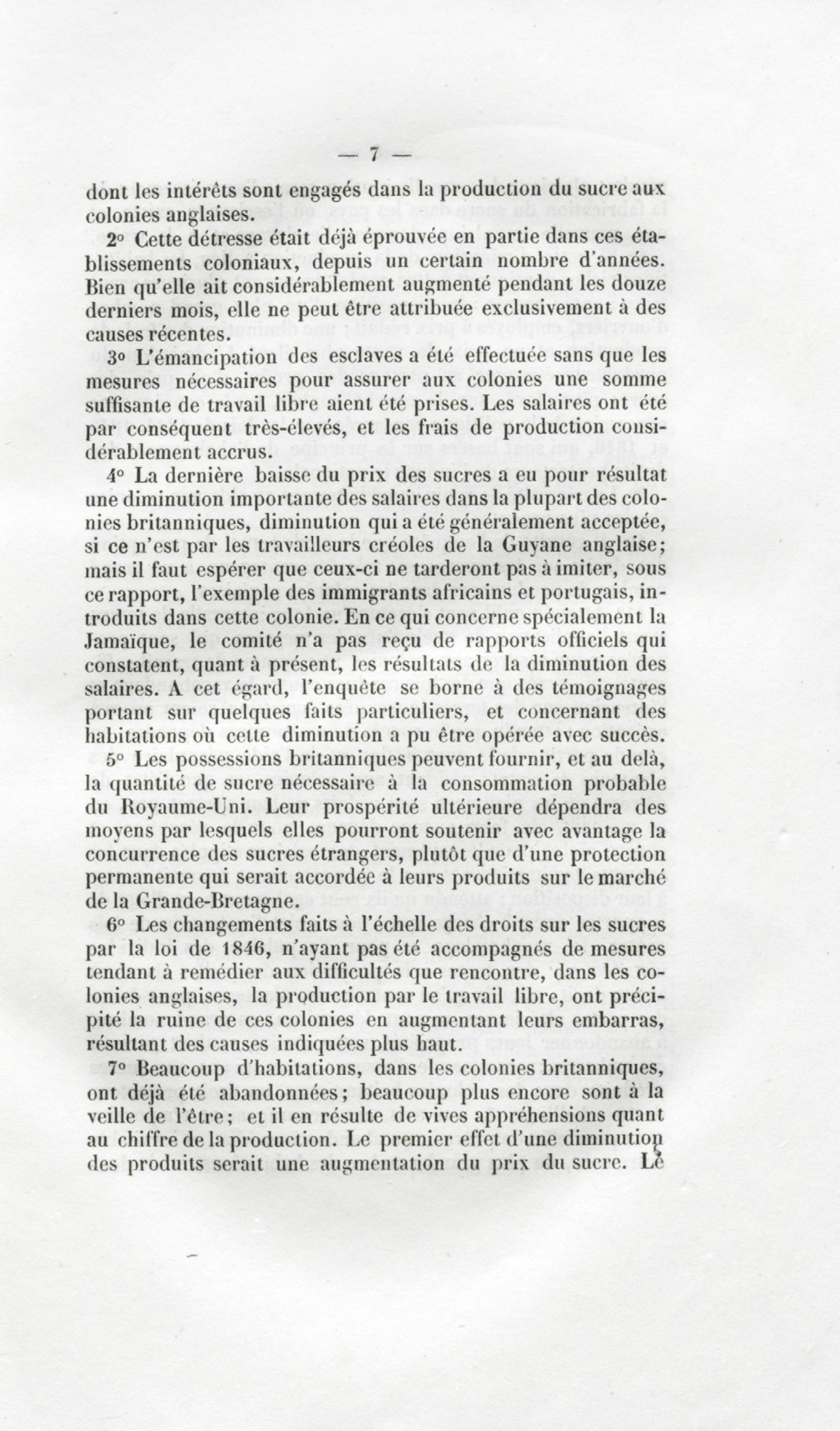 — 7 —

dont les intérêts sont engagés dans la production du sucre aux colonies anglaises.

2° Cette détresse était déjà éprouvée en partie dans ces établissements coloniaux, depuis un certain nombre d'années. Bien qu'elle ait considérablement augmenté pendant les douze derniers mois, elle ne peut être attribuée exclusivement à des causes récentes.

3° L'émancipation des esclaves a été effectuée sans que les mesures nécessaires pour assurer aux colonies une somme suffisante de travail libre aient été prises. Les salaires ont été par conséquent très-élevés, et les frais de production considérablement accrus.

4° La dernière baisse du prix des sucres a eu pour résultat une diminution importante des salaires dans la plupart des colonies britanniques, diminution qui a été généralement acceptée, si ce n'est par les travailleurs créoles de la Guyane anglaise; mais il faut espérer que ceux-ci ne tarderont pas à imiter, sous ce rapport, l'exemple des immigrants africains et portugais, introduits dans cette colonie. En ce qui concerne spécialement la Jamaïque, le comité n'a pas reçu de rapports officiels qui constatent, quant à présent, les résultats de la diminution des salaires. A cet égard, l'enquête se borne à des témoignages portant sur quelques faits particuliers, et concernant des habitations où cette diminution a pu être opérée avec succès.

5° Les possessions britanniques peuvent fournir, et au delà, la quantité de sucre nécessaire à la consommation probable du Royaume-Uni. Leur prospérité ultérieure dépendra des moyens par lesquels elles pourront soutenir avec avantage la concurrence des sucres étrangers, plutôt que d'une protection permanente qui serait accordée à leurs produits sur le marché de la Grande-Bretagne.

6° Les changements faits à l'échelle des droits sur les sucres par la loi de 1846, n'ayant pas été accompagnés de mesures tendant à remédier aux difficultés que rencontre, dans les colonies anglaises, la production par le travail libre, ont précipité la ruine de ces colonies en augmentant leurs embarras, résultant des causes indiquées plus haut.

7° Beaucoup d'habitations, dans les colonies britanniques, ont déjà été abandonnées; beaucoup plus encore sont à la veille de l'être; et il en résulte de vives appréhensions quant au chiffre de la production. Le premier effet d'une diminution des produits serait une augmentation du prix du sucre. Le